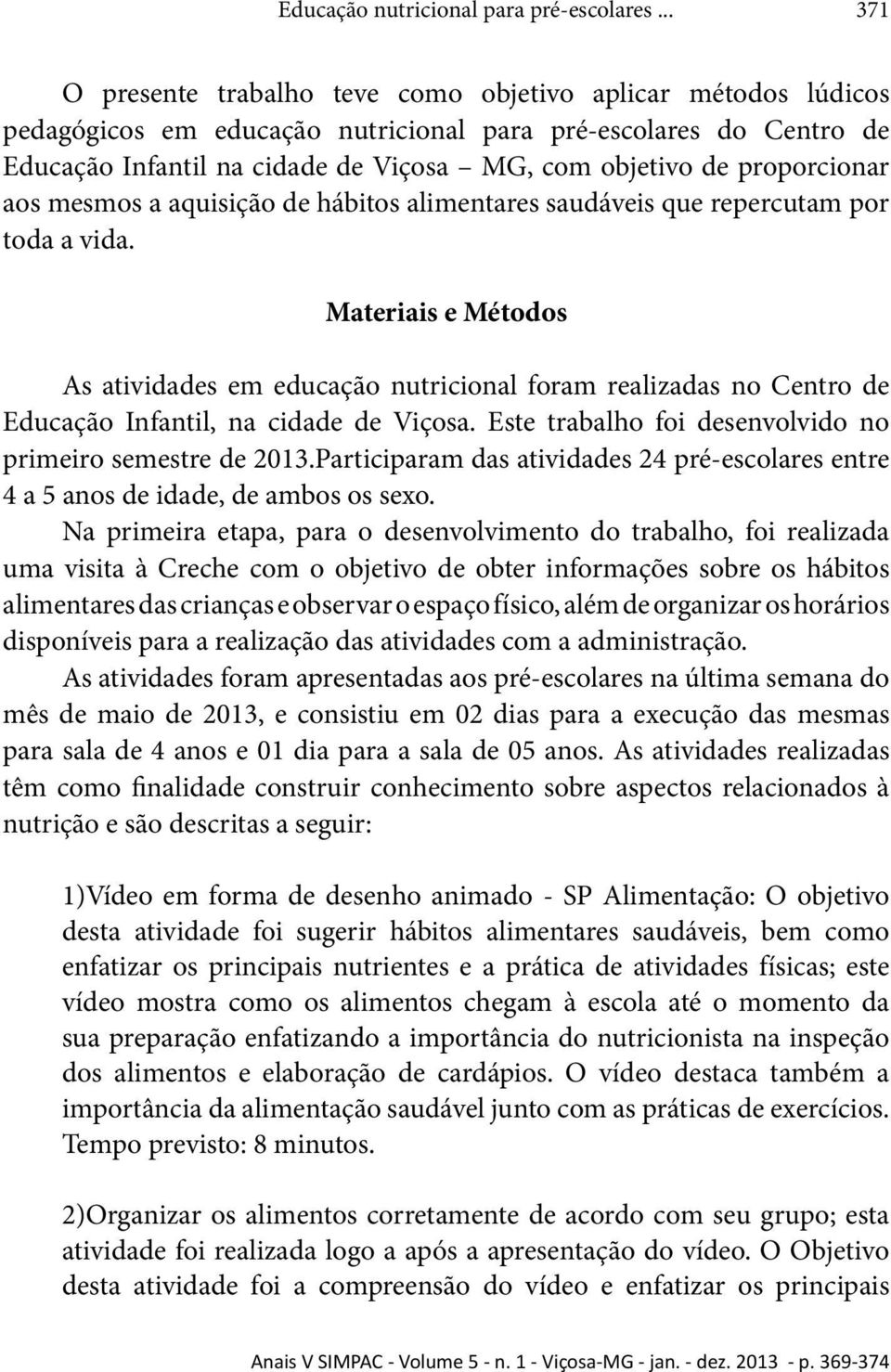 Educação nutricional para pré-escolares ... 371

O presente trabalho teve como objetivo aplicar métodos lúdicos pedagógicos em educação nutricional para pré-escolares do Centro de Educação Infantil na cidade de Viçosa – MG, com objetivo de proporcionar aos mesmos a aquisição de hábitos alimentares saudáveis que repercutam por toda a vida.

Materiais e Métodos

As atividades em educação nutricional foram realizadas no Centro de Educação Infantil, na cidade de Viçosa. Este trabalho foi desenvolvido no primeiro semestre de 2013.Participaram das atividades 24 pré-escolares entre 4 a 5 anos de idade, de ambos os sexo.

Na primeira etapa, para o desenvolvimento do trabalho, foi realizada uma visita à Creche com o objetivo de obter informações sobre os hábitos alimentares das crianças e observar o espaço físico, além de organizar os horários disponíveis para a realização das atividades com a administração.

As atividades foram apresentadas aos pré-escolares na última semana do mês de maio de 2013, e consistiu em 02 dias para a execução das mesmas para sala de 4 anos e 01 dia para a sala de 05 anos. As atividades realizadas têm como finalidade construir conhecimento sobre aspectos relacionados à nutrição e são descritas a seguir:

1)Vídeo em forma de desenho animado - SP Alimentação: O objetivo desta atividade foi sugerir hábitos alimentares saudáveis, bem como enfatizar os principais nutrientes e a prática de atividades físicas; este vídeo mostra como os alimentos chegam à escola até o momento da sua preparação enfatizando a importância do nutricionista na inspeção dos alimentos e elaboração de cardápios. O vídeo destaca também a importância da alimentação saudável junto com as práticas de exercícios. Tempo previsto: 8 minutos.

2)Organizar os alimentos corretamente de acordo com seu grupo; esta atividade foi realizada logo a após a apresentação do vídeo. O Objetivo desta atividade foi a compreensão do vídeo e enfatizar os principais

Anais V SIMPAC - Volume 5 - n. 1 - Viçosa-MG - jan. - dez. 2013 - p. 369-374